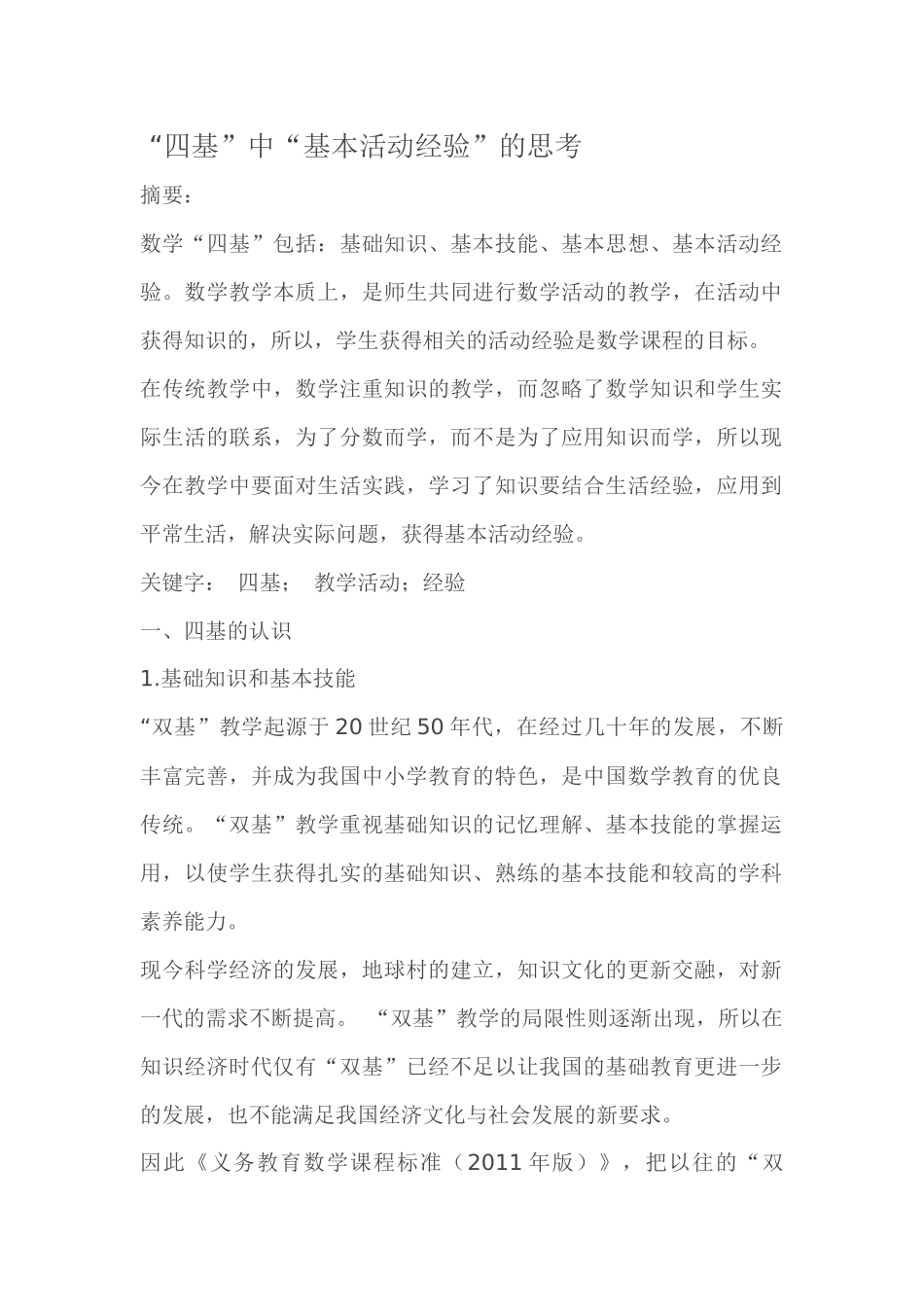 “四基”中“基本活动经验”的思考

摘要：

数学“四基”包括：基础知识、基本技能、基本思想、基本活动经验。数学教学本质上，是师生共同进行数学活动的教学，在活动中获得知识的，所以，学生获得相关的活动经验是数学课程的目标。

在传统教学中，数学注重知识的教学，而忽略了数学知识和学生实际生活的联系，为了分数而学，而不是为了应用知识而学，所以现今在教学中要面对生活实践，学习了知识要结合生活经验，应用到平常生活，解决实际问题，获得基本活动经验。

关键字： 四基； 教学活动；经验

一、四基的认识

1.基础知识和基本技能

“双基”教学起源于20世纪50年代，在经过几十年的发展，不断丰富完善，并成为我国中小学教育的特色，是中国数学教育的优良传统。“双基”教学重视基础知识的记忆理解、基本技能的掌握运用，以使学生获得扎实的基础知识、熟练的基本技能和较高的学科素养能力。

现今科学经济的发展，地球村的建立，知识文化的更新交融，对新一代的需求不断提高。 “双基”教学的局限性则逐渐出现，所以在知识经济时代仅有“双基”已经不足以让我国的基础教育更进一步的发展，也不能满足我国经济文化与社会发展的新要求。

因此《义务教育数学课程标准（2011年版）》，把以往的“双